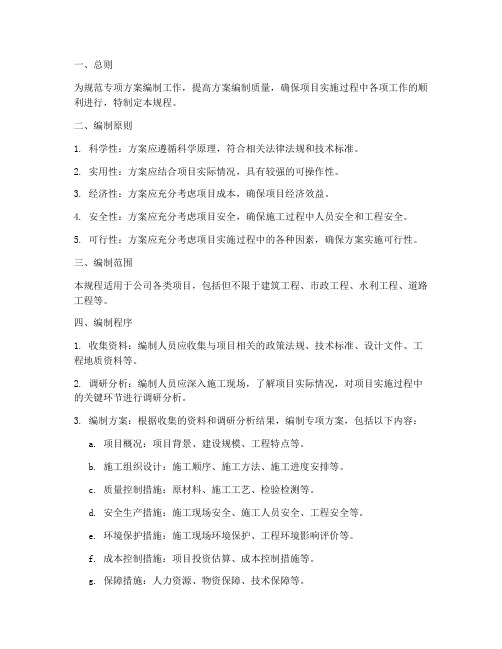 一、总则

为规范专项方案编制工作，提高方案编制质量，确保项目实施过程中各项工作的顺利进行，特制定本规程。

二、编制原则

1. 科学性：方案应遵循科学原理，符合相关法律法规和技术标准。

2. 实用性：方案应结合项目实际情况，具有较强的可操作性。

3. 经济性：方案应充分考虑项目成本，确保项目经济效益。

4. 安全性：方案应充分考虑项目安全，确保施工过程中人员安全和工程安全。

5. 可行性：方案应充分考虑项目实施过程中的各种因素，确保方案实施可行性。

三、编制范围

本规程适用于公司各类项目，包括但不限于建筑工程、市政工程、水利工程、道路工程等。

四、编制程序

1. 收集资料：编制人员应收集与项目相关的政策法规、技术标准、设计文件、工程地质资料等。

2. 调研分析：编制人员应深入施工现场，了解项目实际情况，对项目实施过程中的关键环节进行调研分析。

3. 编制方案：根据收集的资料和调研分析结果，编制专项方案，包括以下内容：

a. 项目概况：项目背景、建设规模、工程特点等。

b. 施工组织设计：施工顺序、施工方法、施工进度安排等。

c. 质量控制措施：原材料、施工工艺、检验检测等。

d. 安全生产措施：施工现场安全、施工人员安全、工程安全等。

e. 环境保护措施：施工现场环境保护、工程环境影响评价等。

f. 成本控制措施：项目投资估算、成本控制措施等。

g. 保障措施：人力资源、物资保障、技术保障等。